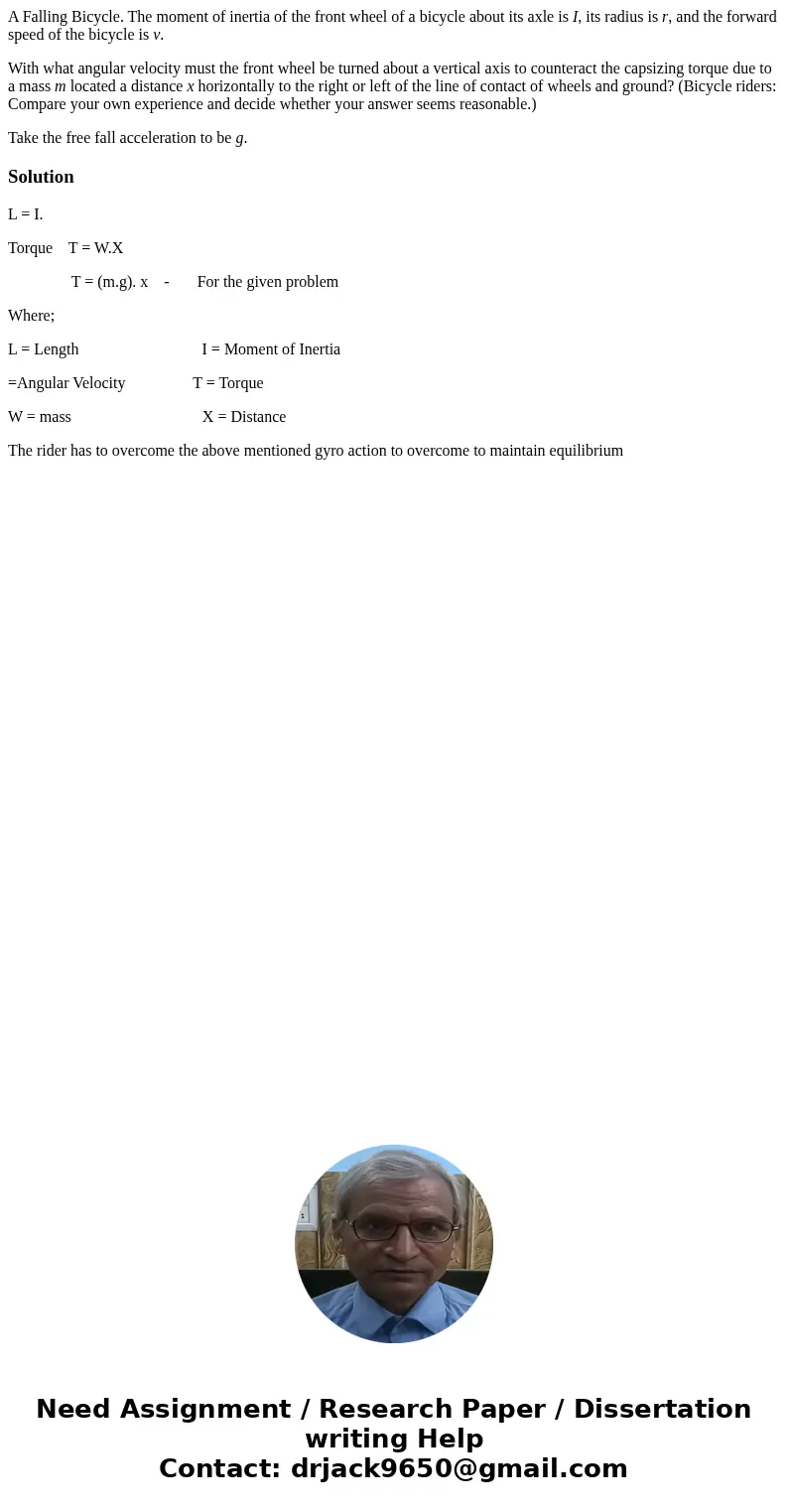 A Falling Bicycle. The moment of inertia of the front wheel of a bicycle about its axle is $I$, its radius is $r$, and the forward speed of the bicycle is $v$.

With what angular velocity must the front wheel be turned about a vertical axis to counteract the capsizing torque due to a mass $m$ located a distance $x$ horizontally to the right or left of the line of contact of wheels and ground? (Bicycle riders: Compare your own experience and decide whether your answer seems reasonable.)

Take the free fall acceleration to be $g$.

Solution

L = I.

Torque T = W.X

T = (m.g). x - For the given problem

Where;

L = Length I = Moment of Inertia

=Angular Velocity T = Torque

W = mass X = Distance

The rider has to overcome the above mentioned gyro action to overcome to maintain equilibrium

Need Assignment / Research Paper / Dissertation writing Help
Contact: drjack9650@gmail.com